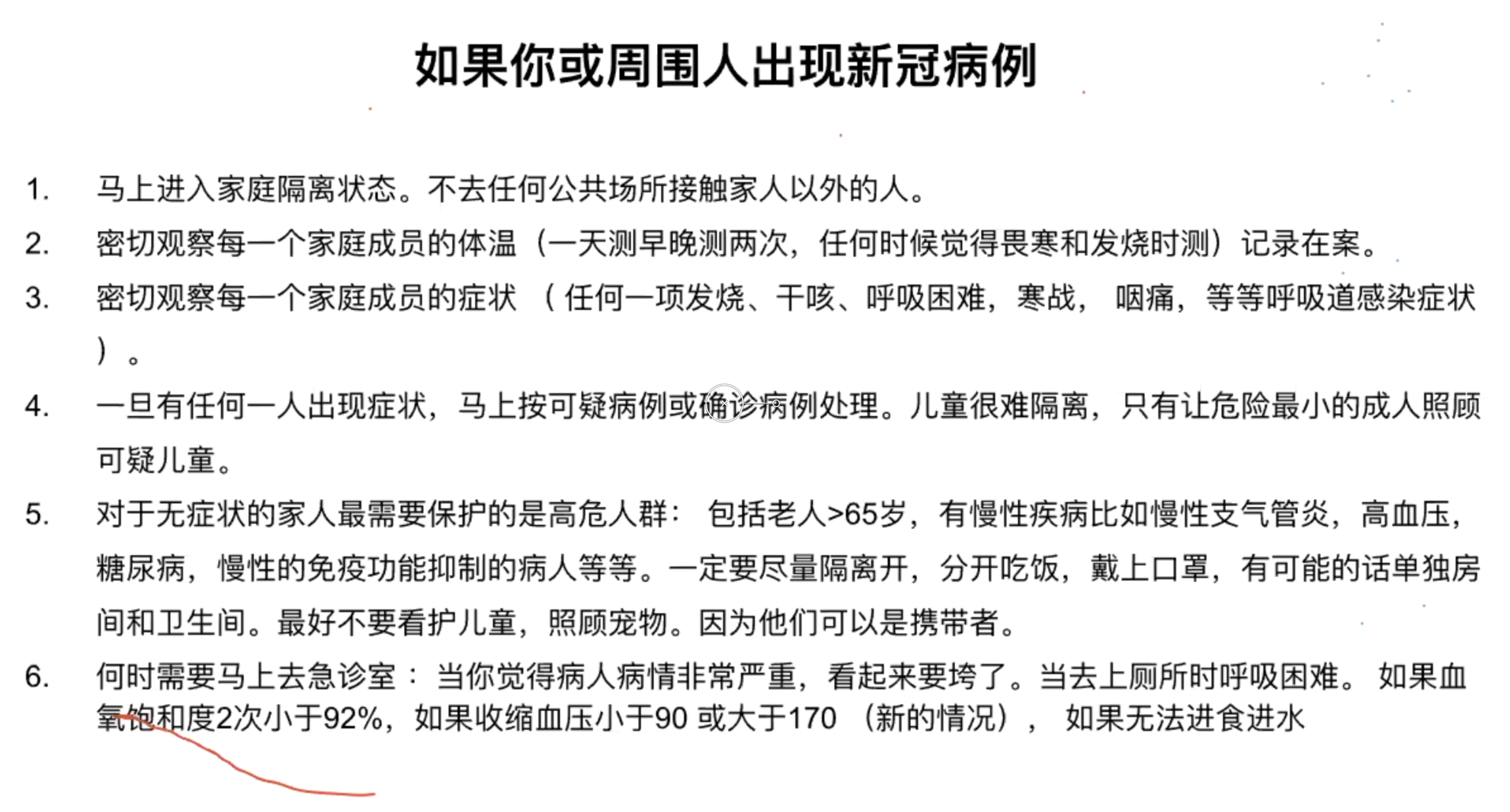 如果你或周围人出现新冠病例

1. 马上进入家庭隔离状态。不去任何公共场所接触家人以外的人。

2. 密切观察每一个家庭成员的体温（一天测早晚测两次，任何时候觉得畏寒和发烧时测）记录在案。

3. 密切观察每一个家庭成员的症状 （任何一项发烧、干咳、呼吸困难，寒战， 咽痛，等等呼吸道感染症状）。

4. 一旦有任何一人出现症状，马上按可疑病例或确诊病例处理。儿童很难隔离，只有让危险最小的成人照顾可疑儿童。

5. 对于无症状的家人最需要保护的是高危人群： 包括老人>65岁，有慢性疾病比如慢性支气管炎，高血压，糖尿病，慢性的免疫功能抑制的病人等等。一定要尽量隔离开，分开吃饭，戴上口罩，有可能的话单独房间和卫生间。最好不要看护儿童，照顾宠物。因为他们可以是携带者。

6. 何时需要马上去急诊室： 当你觉得病人病情非常严重，看起来要垮了。当去上厕所时呼吸困难。 如果血氧饱和度2次小于92%，如果收缩血压小于90 或大于170 （新的情况）， 如果无法进食进水